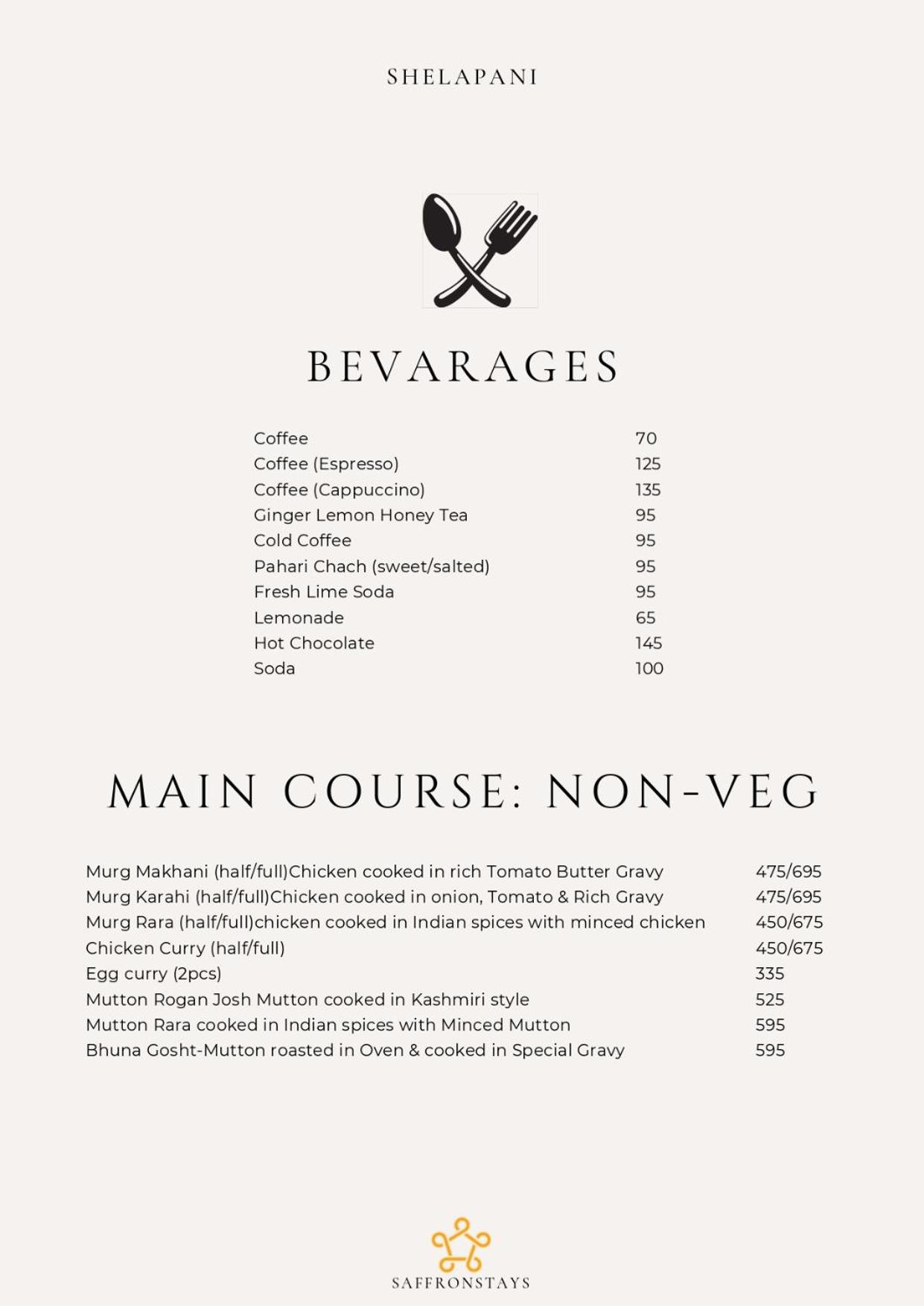 SHELAPANI

BEVARAGES

Coffee 70
Coffee (Espresso) 125
Coffee (Cappuccino) 135
Ginger Lemon Honey Tea 95
Cold Coffee 95
Pahari Chach (sweet/salted) 95
Fresh Lime Soda 95
Lemonade 65
Hot Chocolate 145
Soda 100

MAIN COURSE: NON-VEG

Murg Makhani (half/full)Chicken cooked in rich Tomato Butter Gravy 475/695
Murg Karahi (half/full)Chicken cooked in onion, Tomato & Rich Gravy 475/695
Murg Rara (half/full)chicken cooked in Indian spices with minced chicken 450/675
Chicken Curry (half/full) 450/675
Egg curry (2pcs) 335
Mutton Rogan Josh Mutton cooked in Kashmiri style 525
Mutton Rara cooked in Indian spices with Minced Mutton 595
Bhuna Gosht-Mutton roasted in Oven & cooked in Special Gravy 595

SAFFRONSTAYS